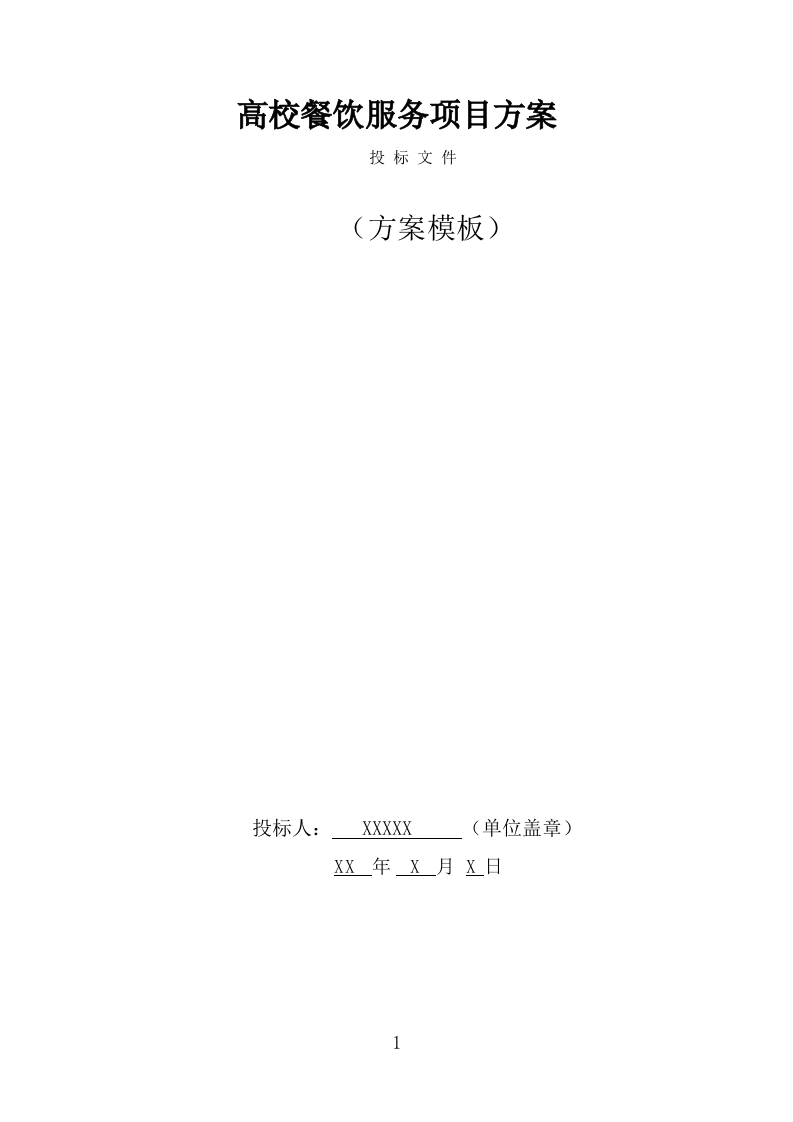 高校餐饮服务项目方案

投 标 文 件

（方案模板）

投标人： XXXXX （单位盖章）

XX 年 X 月 X 日

1